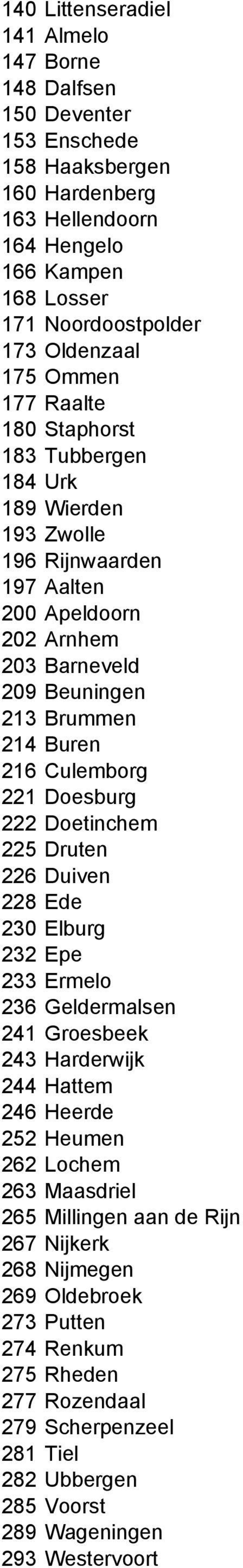 140 Littenseradiel
141 Almelo
147 Borne
148 Dalfsen
150 Deventer
153 Enschede
158 Haaksbergen
160 Hardenberg
163 Hellendoorn
164 Hengelo
166 Kampen
168 Losser
171 Noordoostpolder
173 Oldenzaal
175 Ommen
177 Raalte
180 Staphorst
183 Tubbergen
184 Urk
189 Wierden
193 Zwolle
196 Rijnwaarden
197 Aalten
200 Apeldoorn
202 Arnhem
203 Barneveld
209 Beuningen
213 Brummen
214 Buren
216 Culemborg
221 Doesburg
222 Doetinchem
225 Druten
226 Duiven
228 Ede
230 Elburg
232 Epe
233 Ermelo
236 Geldermalsen
241 Groesbeek
243 Harderwijk
244 Hattem
246 Heerde
252 Heumen
262 Lochem
263 Maasdriel
265 Millingen aan de Rijn
267 Nijkerk
268 Nijmegen
269 Oldebroek
273 Putten
274 Renkum
275 Rheden
277 Rozendaal
279 Scherpenzeel
281 Tiel
282 Ubbergen
285 Voorst
289 Wageningen
293 Westervoort